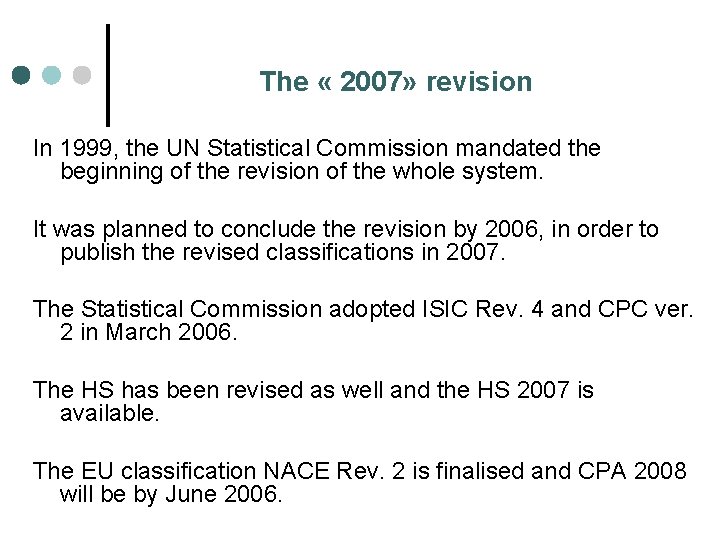 The « 2007» revision

In 1999, the UN Statistical Commission mandated the beginning of the revision of the whole system.

It was planned to conclude the revision by 2006, in order to publish the revised classifications in 2007.

The Statistical Commission adopted ISIC Rev. 4 and CPC ver. 2 in March 2006.

The HS has been revised as well and the HS 2007 is available.

The EU classification NACE Rev. 2 is finalised and CPA 2008 will be by June 2006.